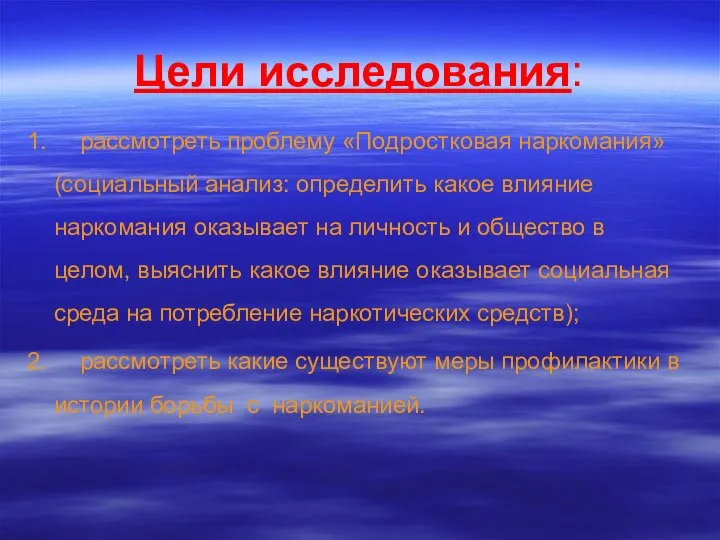 Цели исследования:

1. рассмотреть проблему «Подростковая наркомания» (социальный анализ: определить какое влияние наркомания оказывает на личность и общество в целом, выяснить какое влияние оказывает социальная среда на потребление наркотических средств);

2. рассмотреть какие существуют меры профилактики в истории борьбы с наркоманией.